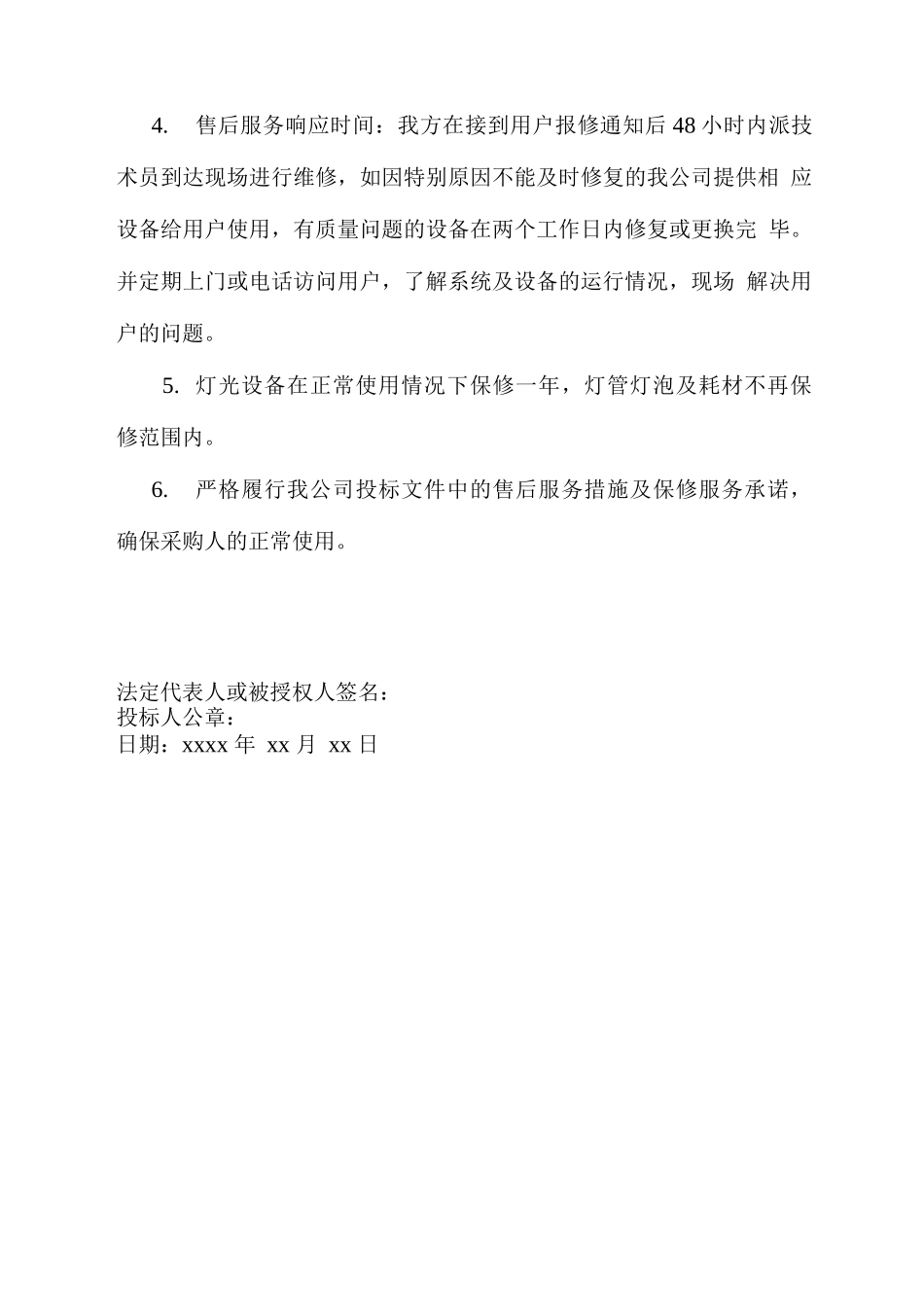 4.售后服务响应时间：我方在接到用户报修通知后48小时内派技术员到达现场进行维修，如因特别原因不能及时修复的我公司提供相应设备给用户使用，有质量问题的设备在两个工作日内修复或更换完毕。并定期上门或电话访问用户，了解系统及设备的运行情况，现场解决用户的问题。

5.灯光设备在正常使用情况下保修一年，灯管灯泡及耗材不再保修范围内。

6.严格履行我公司投标文件中的售后服务措施及保修服务承诺，确保采购人的正常使用。

法定代表人或被授权人签名：
投标人公章：
日期：xxxx年xx月xx日